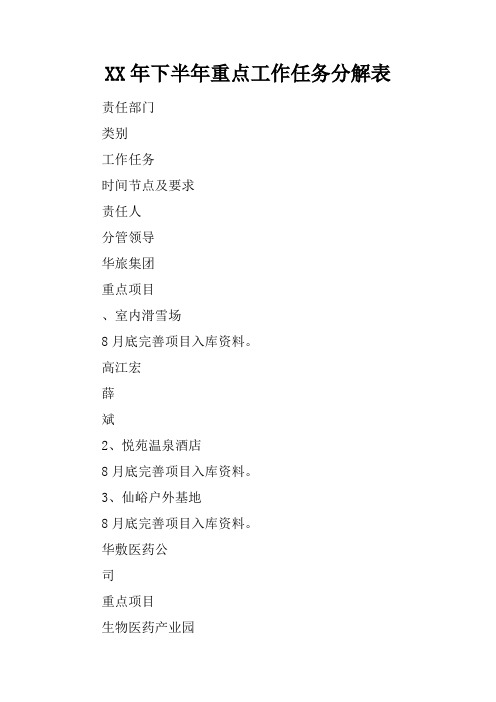 XX年下半年重点工作任务分解表

责任部门

类别

工作任务

时间节点及要求

责任人

分管领导

华旅集团

重点项目

、室内滑雪场

8月底完善项目入库资料。

高江宏

薛

斌

2、悦苑温泉酒店

8月底完善项目入库资料。

3、仙峪户外基地

8月底完善项目入库资料。

华敷医药公

司

重点项目

生物医药产业园